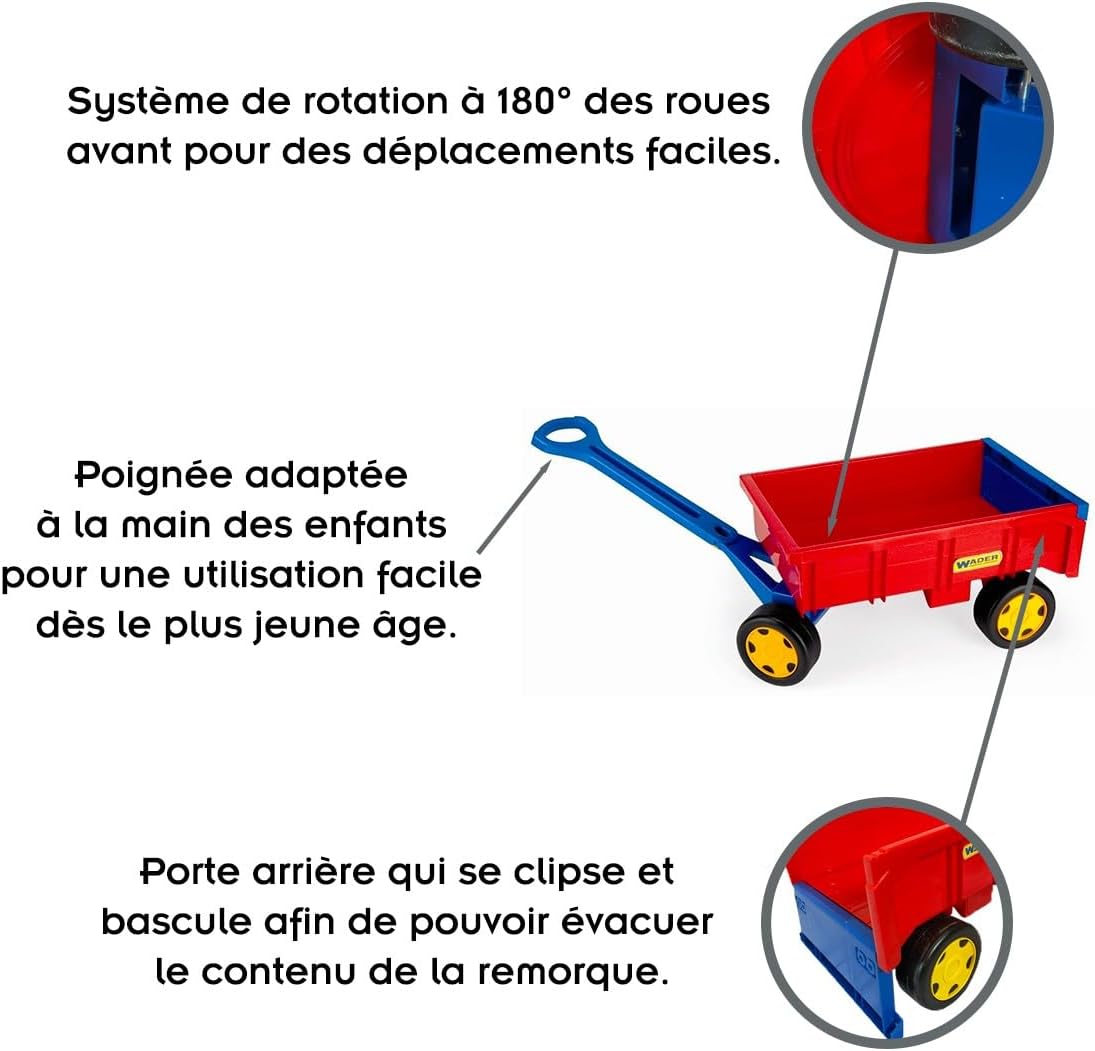 Système de rotation à 180° des roues avant pour des déplacements faciles.

Poignée adaptée à la main des enfants pour une utilisation facile dès le plus jeune âge.

WADER

Porte arrière qui se clipse et bascule afin de pouvoir évacuer le contenu de la remorque.